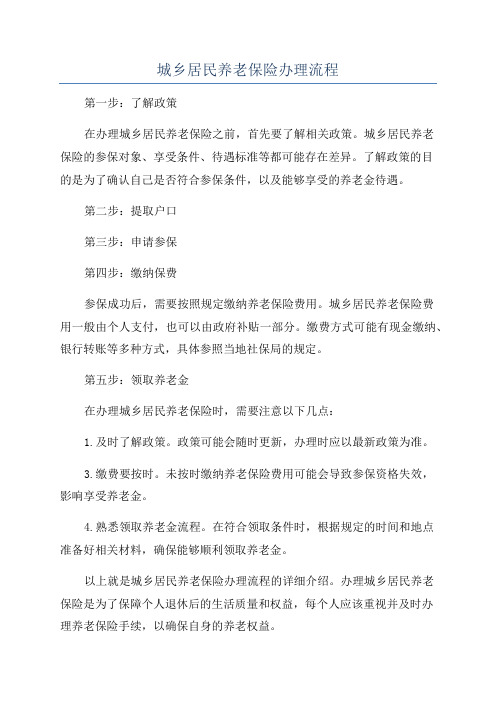 城乡居民养老保险办理流程

第一步：了解政策

在办理城乡居民养老保险之前，首先要了解相关政策。城乡居民养老保险的参保对象、享受条件、待遇标准等都可能存在差异。了解政策的目的是为了确认自己是否符合参保条件，以及能够享受的养老金待遇。

第二步：提取户口

第三步：申请参保

第四步：缴纳保费

参保成功后，需要按照规定缴纳养老保险费用。城乡居民养老保险费用一般由个人支付，也可以由政府补贴一部分。缴费方式可能有现金缴纳、银行转账等多种方式，具体参照当地社保局的规定。

第五步：领取养老金

在办理城乡居民养老保险时，需要注意以下几点：

1.及时了解政策。政策可能会随时更新，办理时应以最新政策为准。

3.缴费要按时。未按时缴纳养老保险费用可能会导致参保资格失效，影响享受养老金。

4.熟悉领取养老金流程。在符合领取条件时，根据规定的时间和地点准备好相关材料，确保能够顺利领取养老金。

以上就是城乡居民养老保险办理流程的详细介绍。办理城乡居民养老保险是为了保障个人退休后的生活质量和权益，每个人应该重视并及时办理养老保险手续，以确保自身的养老权益。